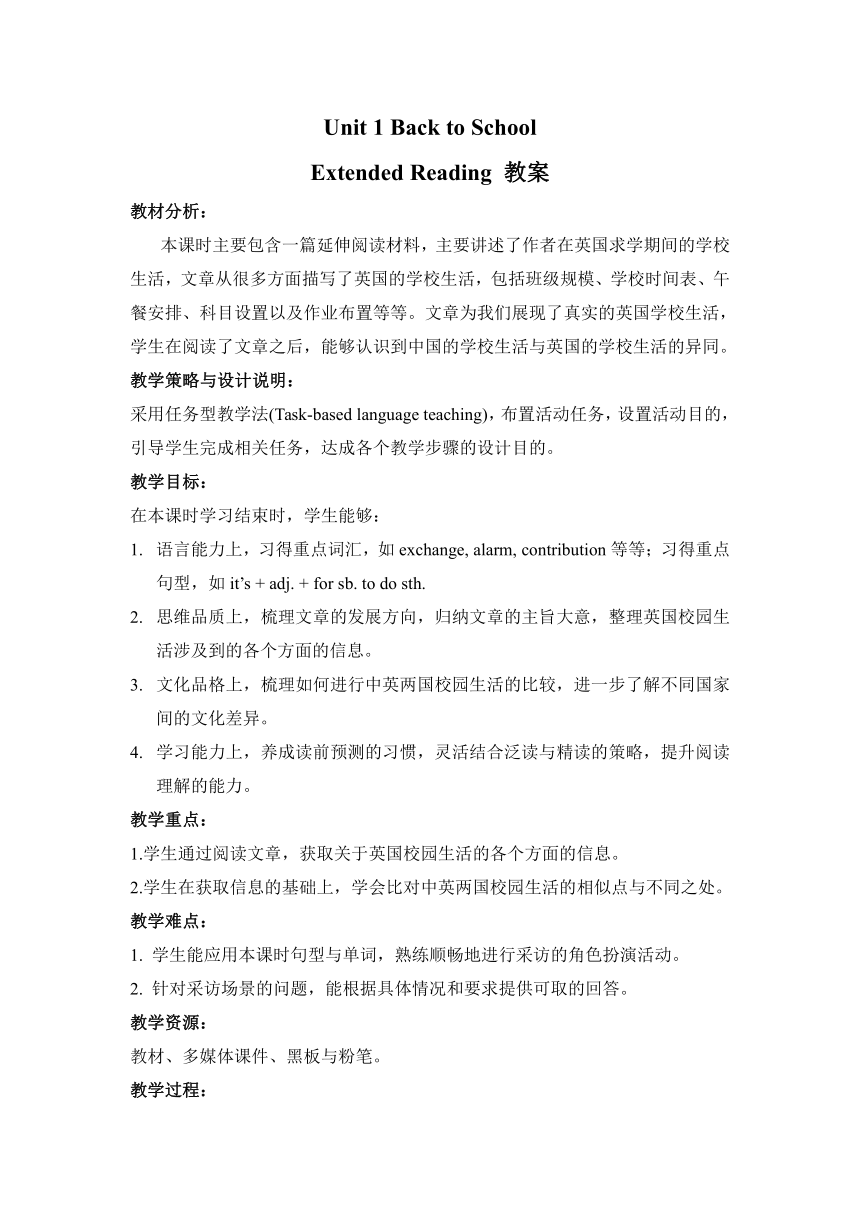 Unit 1 Back to School

Extended Reading 教案

教材分析：

本课时主要包含一篇延伸阅读材料，主要讲述了作者在英国求学期间的学校生活，文章从很多方面描写了英国的学校生活，包括班级规模、学校时间表、午餐安排、科目设置以及作业布置等等。文章为我们展现了真实的英国学校生活，学生在阅读了文章之后，能够认识到中国的学校生活与英国的学校生活的异同。

教学策略与设计说明：

采用任务型教学法(Task-based language teaching)，布置活动任务，设置活动目的，引导学生完成相关任务，达成各个教学步骤的设计目的。

教学目标：

在本课时学习结束时，学生能够：

1. 语言能力上，习得重点词汇，如 exchange, alarm, contribution 等等；习得重点句型，如 it's + adj. + for sb. to do sth.

2. 思维品质上，梳理文章的发展方向，归纳文章的主旨大意，整理英国校园生活涉及到的各个方面的信息。

3. 文化品格上，梳理如何进行中英两国校园生活的比较，进一步了解不同国家间的文化差异。

4. 学习能力上，养成读前预测的习惯，灵活结合泛读与精读的策略，提升阅读理解的能力。

教学重点：

1.学生通过阅读文章，获取关于英国校园生活的各个方面的信息。

2.学生在获取信息的基础上，学会比对中英两国校园生活的相似点与不同之处。

教学难点：

1. 学生能应用本课时句型与单词，熟练顺畅地进行采访的角色扮演活动。

2. 针对采访场景的问题，能根据具体情况和要求提供可取的回答。

教学资源：

教材、多媒体课件、黑板与粉笔。

教学过程：